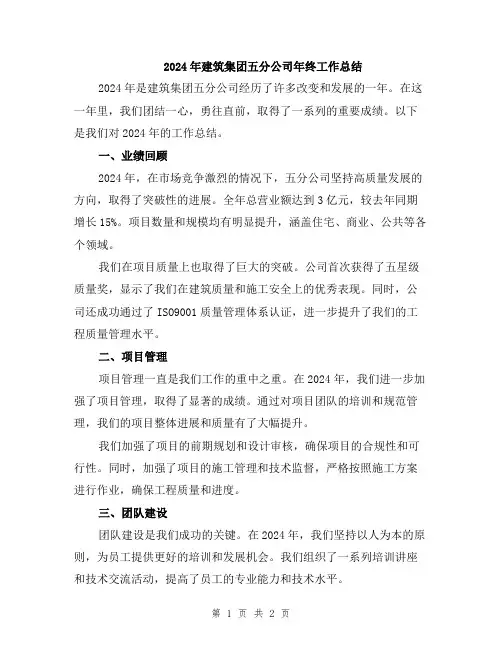 2024年建筑集团五分公司年终工作总结

2024年是建筑集团五分公司经历了许多改变和发展的一年。在这一年里，我们团结一心，勇往直前，取得了一系列的重要成绩。以下是我们对2024年的工作总结。

一、业绩回顾

2024年，在市场竞争激烈的情况下，五分公司坚持高质量发展的方向，取得了突破性的进展。全年总营业额达到3亿元，较去年同期增长15%。项目数量和规模均有明显提升，涵盖住宅、商业、公共等各个领域。

我们在项目质量上也取得了巨大的突破。公司首次获得了五星级质量奖，显示了我们在建筑质量和施工安全上的优秀表现。同时，公司还成功通过了ISO9001质量管理体系认证，进一步提升了我们的工程质量管理水平。

二、项目管理

项目管理一直是我们工作的重中之重。在2024年，我们进一步加强了项目管理，取得了显著的成绩。通过对项目团队的培训和规范管理，我们的项目整体进展和质量有了大幅提升。

我们加强了项目的前期规划和设计审核，确保项目的合规性和可行性。同时，加强了项目的施工管理和技术监督，严格按照施工方案进行作业，确保工程质量和进度。

三、团队建设

团队建设是我们成功的关键。在2024年，我们坚持以人为本的原则，为员工提供更好的培训和发展机会。我们组织了一系列培训讲座和技术交流活动，提高了员工的专业能力和技术水平。

第 1 页 共 2 页